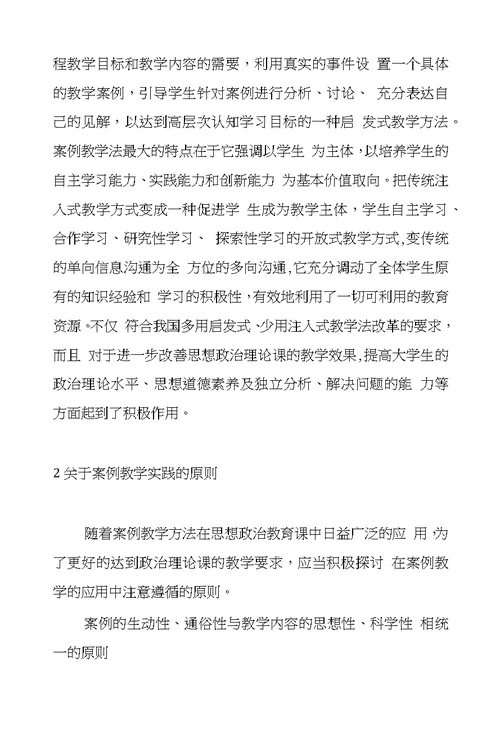 程教学目标和教学内容的需要，利用真实的事件设 置一个具体的教学案例，引导学生针对案例进行分析、讨论、 充分表达自己的见解，以达到高层次认知学习目标的一种启 发式教学方法。案例教学法最大的特点在于它强调以学生 为主体，以培养学生的自主学习能力、实践能力和创新能力 为基本价值取向。把传统注入式教学方式变成一种促进学 生成为教学主体，学生自主学习、合作学习、研究性学习、 探索性学习的开放式教学方式,变传统的单向信息沟通为全 方位的多向沟通,它充分调动了全体学生原有的知识经验和 学习的积极性，有效地利用了一切可利用的教育资源。不仅 符合我国多用启发式、少用注入式教学法改革的要求，而且 对于进一步改善思想政治理论课的教学效果，提高大学生的政治理论水平、思想道德素养及独立分析、解决问题的能 力等方面起到了积极作用。

2 关于案例教学实践的原则

随着案例教学方法在思想政治教育课中日益广泛的应 用，为了更好的达到政治理论课的教学要求，应当积极探讨 在案例教学的应用中注意遵循的原则。

案例的生动性、通俗性与教学内容的思想性、科学性 相统一的原则